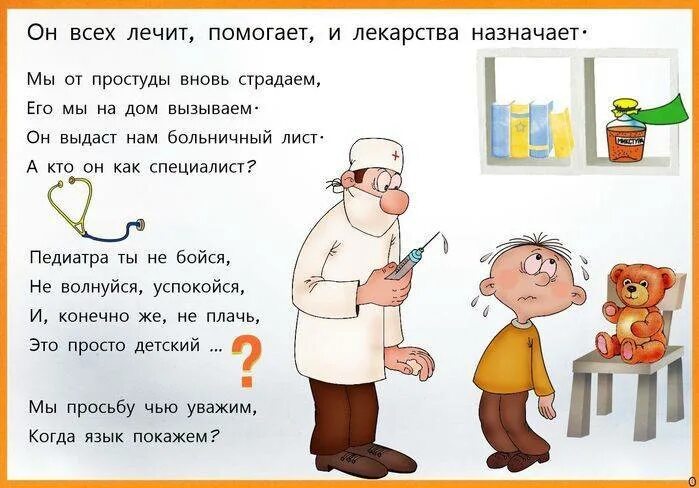 Он всех лечит, помогает, и лекарства назначает.

Мы от простуды вновь страдаем,
Его мы на дом вызываем.
Он выдаст нам больничный лист.
А кто он как специалист?

Педиатра ты не бойся,
Не волнуйся, успокойся,
И, конечно же, не плачь,
Это просто детский ... ?

Мы просьбу чью уважим,
Когда язык покажем?

МИКСТУРА

0